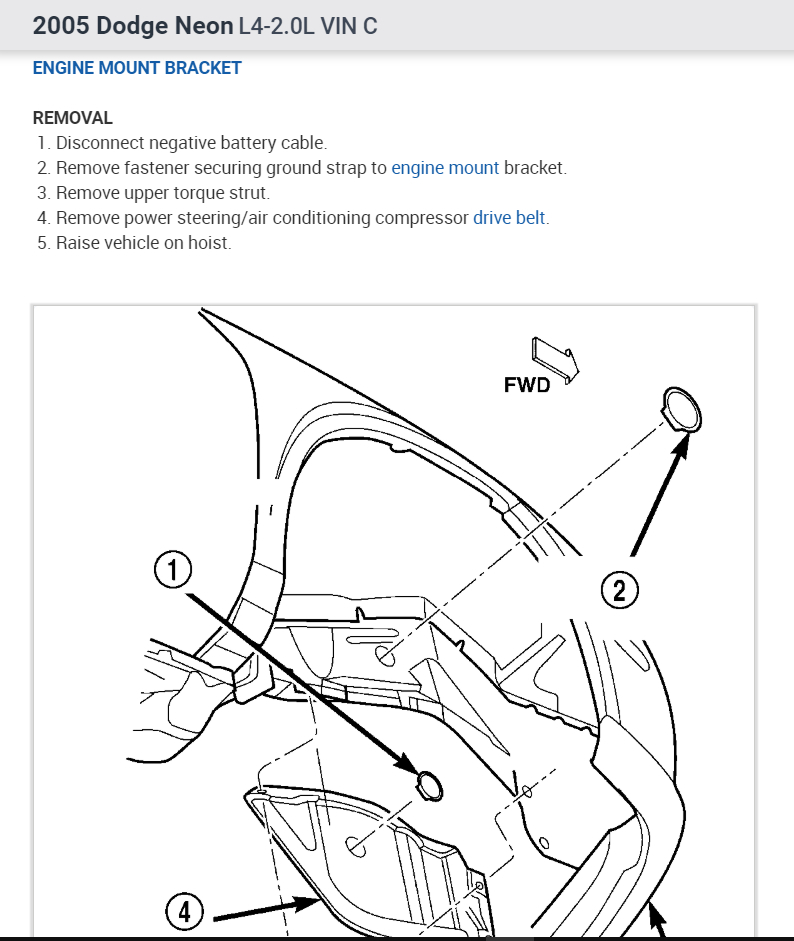 2005 Dodge Neon L4-2.0L VIN C

ENGINE MOUNT BRACKET

REMOVAL
1. Disconnect negative battery cable.
2. Remove fastener securing ground strap to engine mount bracket.
3. Remove upper torque strut.
4. Remove power steering/air conditioning compressor drive belt.
5. Raise vehicle on hoist.

FWD
1
2
4